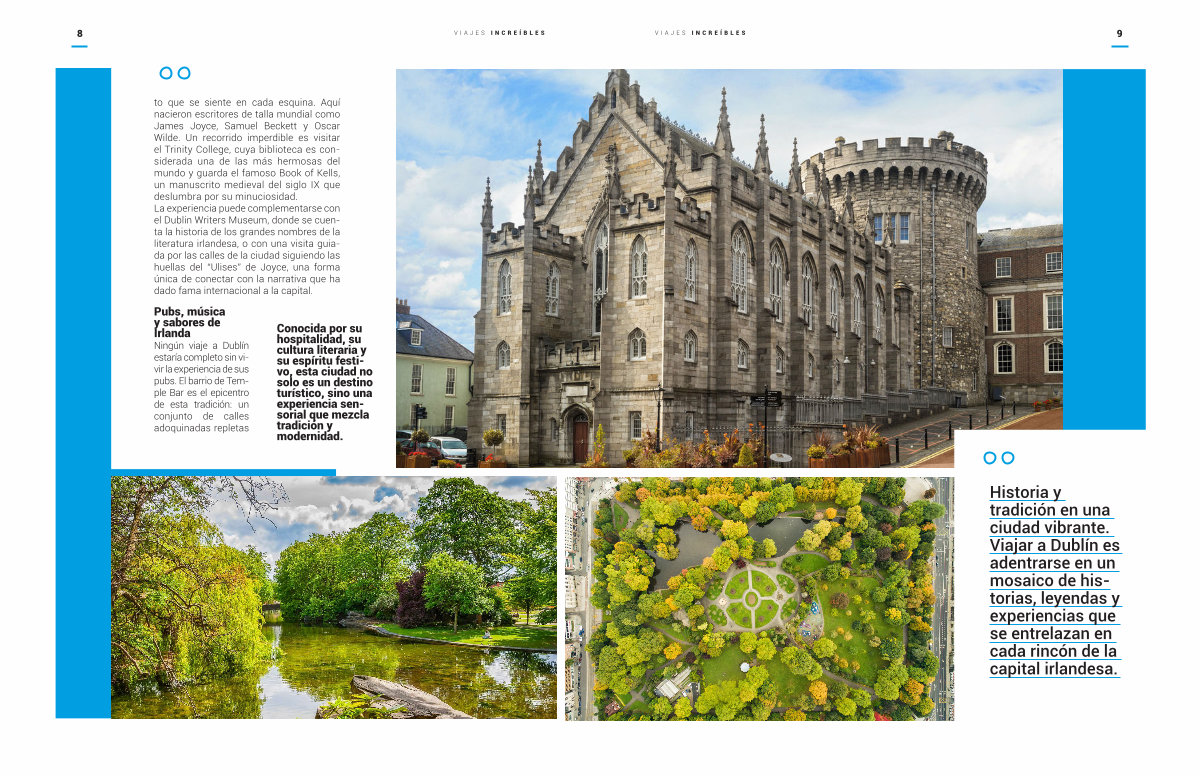 8

VIAJES INCREÍBLES

VIAJES INCREÍBLES

9

to que se siente en cada esquina. Aquí nacieron escritores de talla mundial como James Joyce, Samuel Beckett y Oscar Wilde. Un recorrido imperdible es visitar el Trinity College, cuya biblioteca es considerada una de las más hermosas del mundo y guarda el famoso Book of Kells, un manuscrito medieval del siglo IX que deslumbra por su minuciosidad.
La experiencia puede complementarse con el Dublin Writers Museum, donde se cuenta la historia de los grandes nombres de la literatura irlandesa, o con una visita guiada por las calles de la ciudad siguiendo las huellas del "Ulises" de Joyce, una forma única de conectar con la narrativa que ha dado fama internacional a la capital.

Pubs, música y sabores de Irlanda

Ningún viaje a Dublín estaría completo sin vivir la experiencia de sus pubs. El barrio de Temple Bar es el epicentro de esta tradición: un conjunto de calles adoquinadas repletas

Conocida por su hospitalidad, su cultura literaria y su espíritu festivo, esta ciudad no solo es un destino turístico, sino una experiencia sensorial que mezcla tradición y modernidad.

Historia y tradición en una ciudad vibrante. Viajar a Dublín es adentrarse en un mosaico de historias, leyendas y experiencias que se entrelazan en cada rincón de la capital irlandesa.